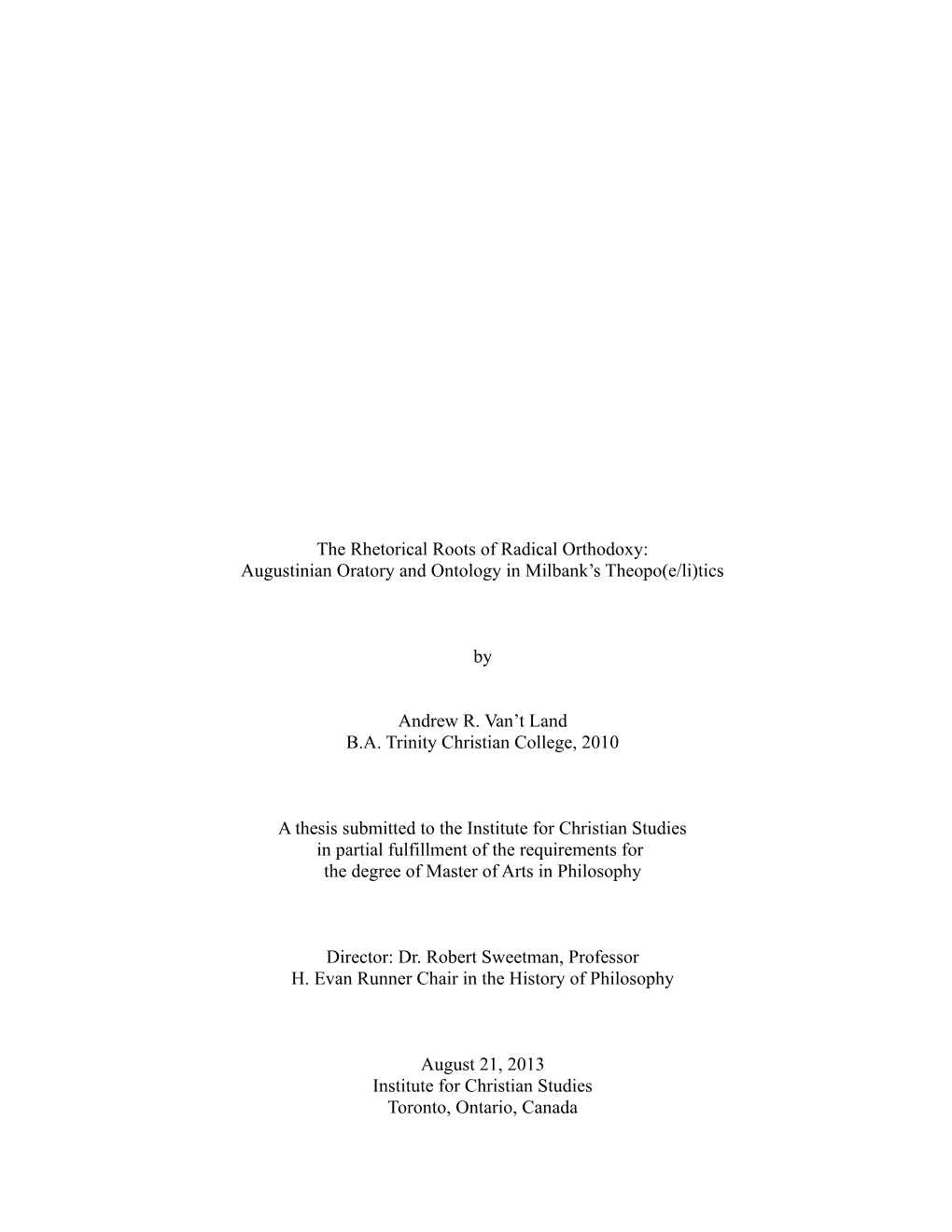 The Rhetorical Roots of Radical Orthodoxy:
Augustinian Oratory and Ontology in Milbank's Theopo(e/li)tics

by

Andrew R. Van't Land
B.A. Trinity Christian College, 2010

A thesis submitted to the Institute for Christian Studies
in partial fulfillment of the requirements for
the degree of Master of Arts in Philosophy

Director: Dr. Robert Sweetman, Professor
H. Evan Runner Chair in the History of Philosophy

August 21, 2013
Institute for Christian Studies
Toronto, Ontario, Canada